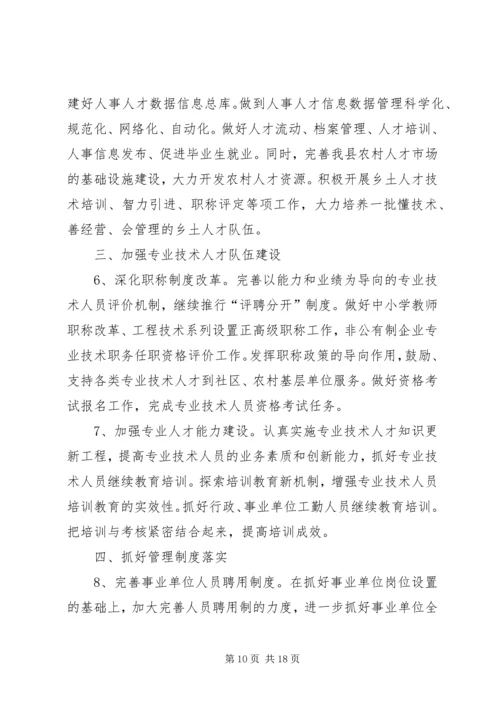 建好人事人才数据信息总库。做到人事人才信息数据管理科学化、规范化、网络化、自动化。做好人才流动、档案管理、人才培训、人事信息发布、促进毕业生就业。同时，完善我县农村人才市场的基础设施建设，大力开发农村人才资源。积极开展乡土人才技术培训、智力引进、职称评定等项工作，大力培养一批懂技术、善经营、会管理的乡土人才队伍。

三、加强专业技术人才队伍建设

6、深化职称制度改革。完善以能力和业绩为导向的专业技术人员评价机制，继续推行“评聘分开”制度。做好中小学教师职称改革、工程技术系列设置正高级职称工作，非公有制企业专业技术职务任职资格评价工作。发挥职称政策的导向作用，鼓励、支持各类专业技术人才到社区、农村基层单位服务。做好资格考试报名工作，完成专业技术人员资格考试任务。

7、加强专业人才能力建设。认真实施专业技术人才知识更新工程，提高专业技术人员的业务素质和创新能力，抓好专业技术人员继续教育培训。探索培训教育新机制，增强专业技术人员培训教育的实效性。抓好行政、事业单位工勤人员继续教育培训。把培训与考核紧密结合起来，提高培训成效。

四、抓好管理制度落实

8、完善事业单位人员聘用制度。在抓好事业单位岗位设置的基础上，加大完善人员聘用制的力度，进一步抓好事业单位全

第 10 页 共 18 页